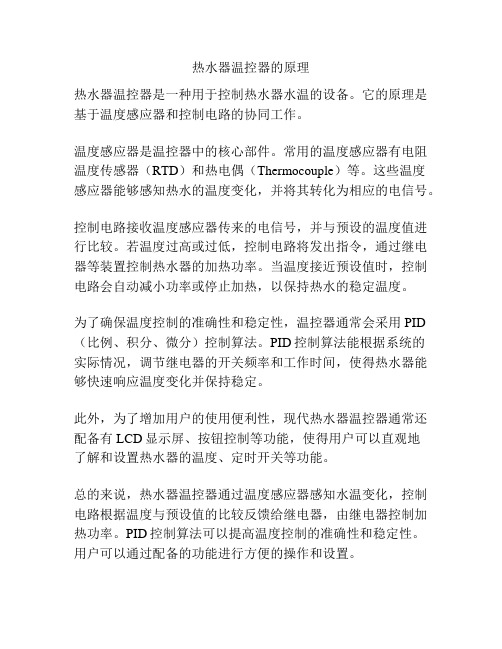 热水器温控器的原理

热水器温控器是一种用于控制热水器水温的设备。它的原理是基于温度感应器和控制电路的协同工作。

温度感应器是温控器中的核心部件。常用的温度感应器有电阻温度传感器（RTD）和热电偶（Thermocouple）等。这些温度感应器能够感知热水的温度变化，并将其转化为相应的电信号。

控制电路接收温度感应器传来的电信号，并与预设的温度值进行比较。若温度过高或过低，控制电路将发出指令，通过继电器等装置控制热水器的加热功率。当温度接近预设值时，控制电路会自动减小功率或停止加热，以保持热水的稳定温度。

为了确保温度控制的准确性和稳定性，温控器通常会采用 PID（比例、积分、微分）控制算法。PID 控制算法能根据系统的实际情况，调节继电器的开关频率和工作时间，使得热水器能够快速响应温度变化并保持稳定。

此外，为了增加用户的使用便利性，现代热水器温控器通常还配备有 LCD 显示屏、按钮控制等功能，使得用户可以直观地了解和设置热水器的温度、定时开关等功能。

总的来说，热水器温控器通过温度感应器感知水温变化，控制电路根据温度与预设值的比较反馈给继电器，由继电器控制加热功率。PID 控制算法可以提高温度控制的准确性和稳定性。用户可以通过配备的功能进行方便的操作和设置。